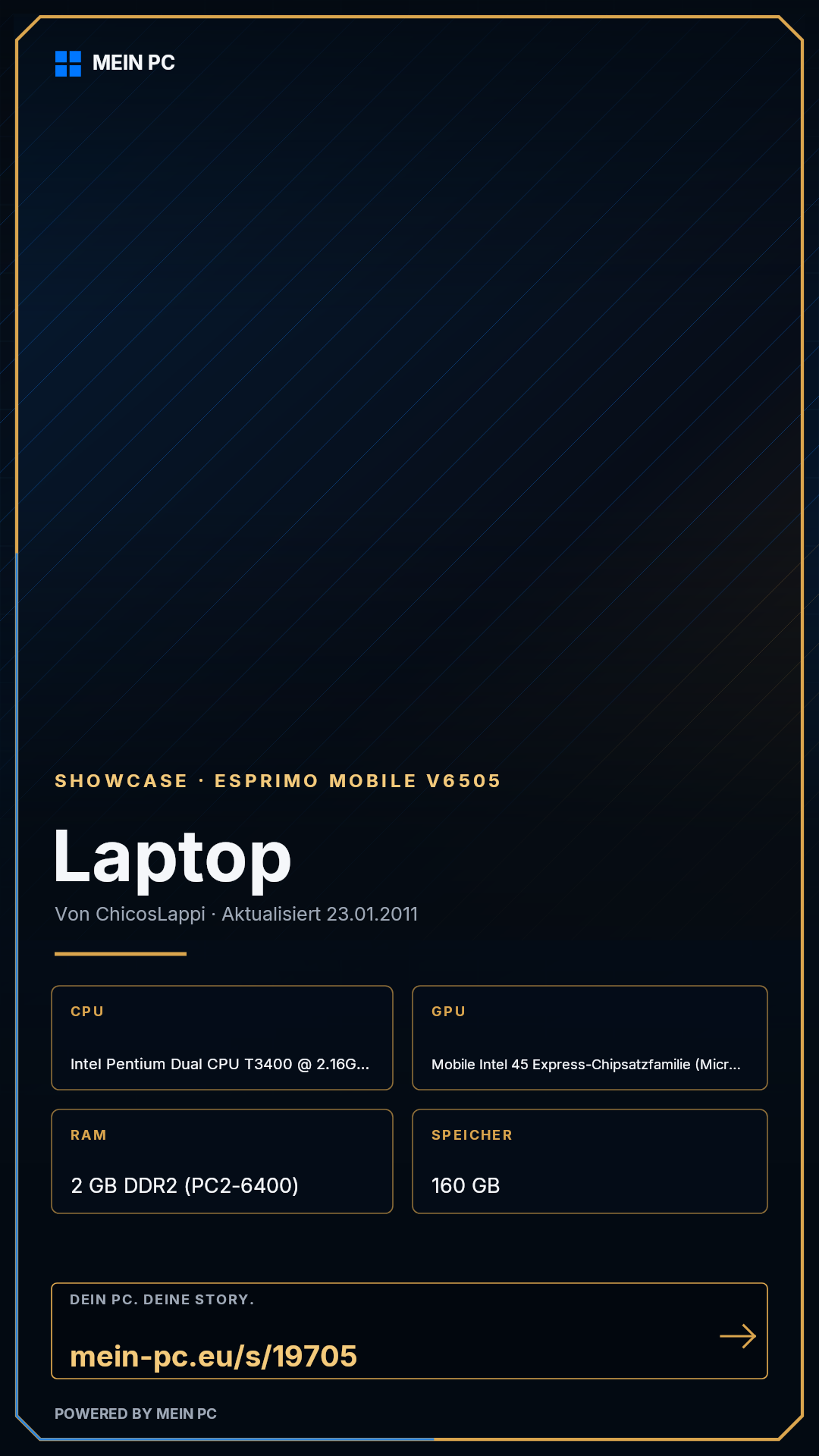 MEIN PC

SHOWCASE · ESPRIMO MOBILE V6505

Laptop

Von ChicosLappi · Aktualisiert 23.01.2011

CPU

Intel Pentium Dual CPU T3400 @ 2.16G...

GPU

Mobile Intel 45 Express-Chipsatzfamilie (Micr...

RAM

2 GB DDR2 (PC2-6400)

SPEICHER

160 GB

DEIN PC. DEINE STORY.

mein-pc.eu/s/19705

→

POWERED BY MEIN PC